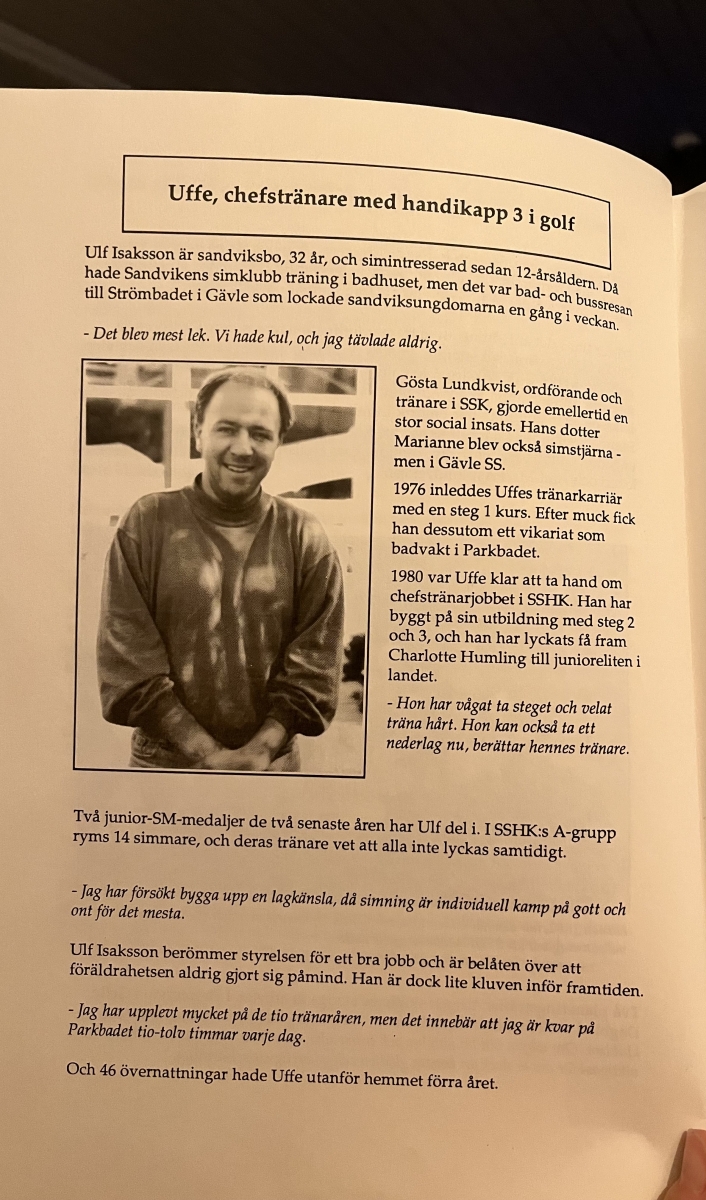 Uffe, chefstränare med handikapp 3 i golf

Ulf Isaksson är sandviksbo, 32 år, och simintresserad sedan 12-årsåldern. Då hade Sandvikens simklubb träning i badhuset, men det var bad- och bussresan till Strömbadet i Gävle som lockade sandviksungdomarna en gång i veckan.

- Det blev mest lek. Vi hade kul, och jag tävlade aldrig.

Gösta Lundkvist, ordförande och tränare i SSK, gjorde emellertid en stor social insats. Hans dotter Marianne blev också simstjärna - men i Gävle SS.

1976 inleddes Uffes tränarkarriär med en steg 1 kurs. Efter muck fick han dessutom ett vikariat som badvakt i Parkbadet.

1980 var Uffe klar att ta hand om chefstränarjobbet i SSHK. Han har byggt på sin utbildning med steg 2 och 3, och han har lyckats få fram Charlotte Humling till junioreliten i landet.

- Hon har vågat ta steget och velat träna hårt. Hon kan också ta ett nederlag nu, berättar hennes tränare.

Två junior-SM-medaljer de två senaste åren har Ulf del i. I SSHK:s A-grupp ryms 14 simmare, och deras tränare vet att alla inte lyckas samtidigt.

- Jag har försökt bygga upp en lagkänsla, då simning är individuell kamp på gott och ont för det mesta.

Ulf Isaksson berömmer styrelsen för ett bra jobb och är belåten över att föräldrahetsen aldrig gjort sig påmind. Han är dock lite kluven inför framtiden.

- Jag har upplevt mycket på de tio tränaråren, men det innebär att jag är kvar på Parkbadet tio-tolv timmar varje dag.

Och 46 övernattningar hade Uffe utanför hemmet förra året.